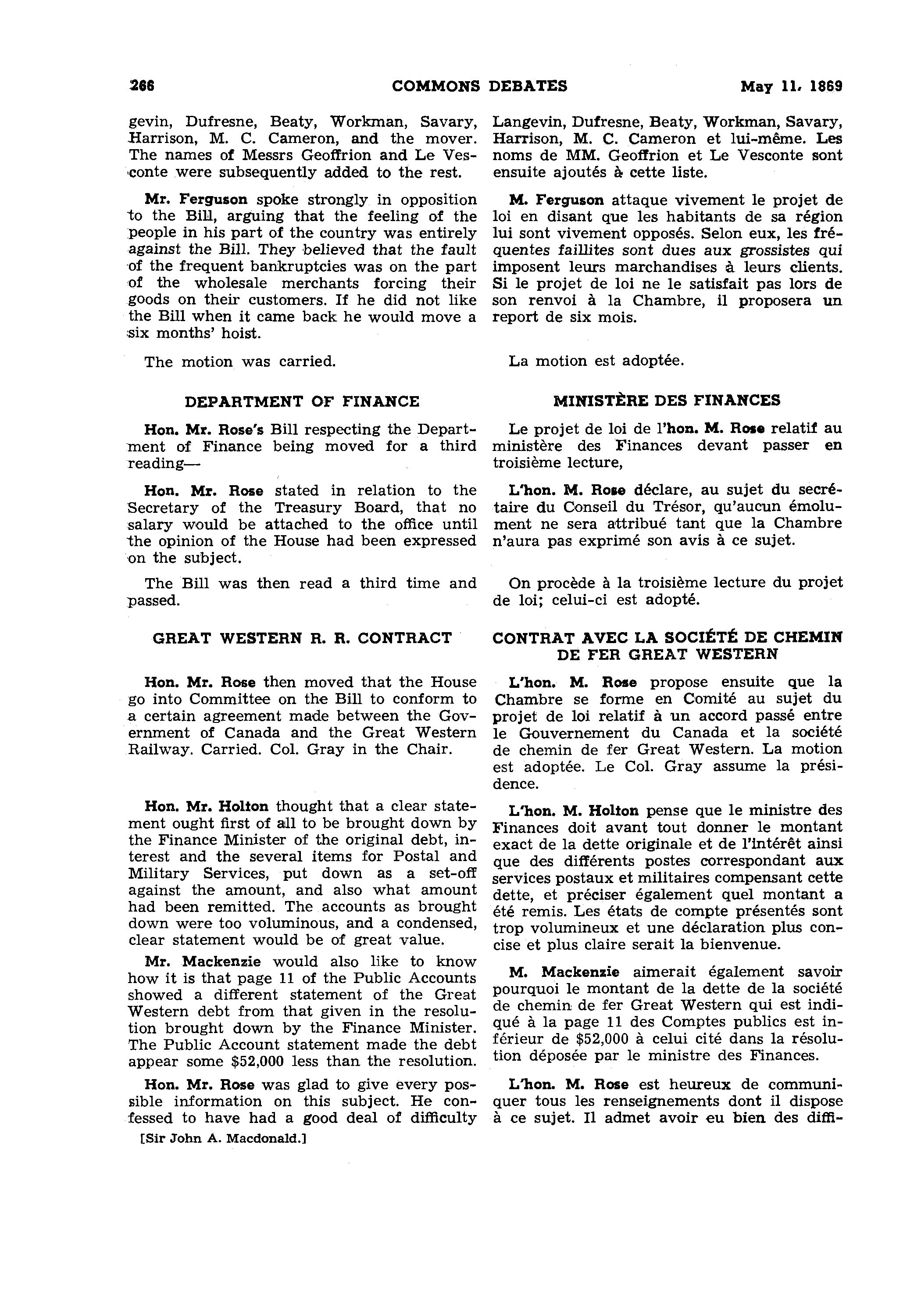 266 COMMONS DEBATES May 11, 1869

gevin, Dufresne, Beaty, Workman, Savary, Harrison, M. C. Cameron, and the mover. The names of Messrs Geoffrion and Le Vesconte were subsequently added to the rest.

Mr. Ferguson spoke strongly in opposition to the Bill, arguing that the feeling of the people in his part of the country was entirely against the Bill. They believed that the fault of the frequent bankruptcies was on the part of the wholesale merchants forcing their goods on their customers. If he did not like the Bill when it came back he would move a six months' hoist.

The motion was carried.

DEPARTMENT OF FINANCE

Hon. Mr. Rose's Bill respecting the Department of Finance being moved for a third reading—

Hon. Mr. Rose stated in relation to the Secretary of the Treasury Board, that no salary would be attached to the office until the opinion of the House had been expressed on the subject.

The Bill was then read a third time and passed.

GREAT WESTERN R. R. CONTRACT

Hon. Mr. Rose then moved that the House go into Committee on the Bill to conform to a certain agreement made between the Government of Canada and the Great Western Railway. Carried. Col. Gray in the Chair.

Hon. Mr. Holton thought that a clear statement ought first of all to be brought down by the Finance Minister of the original debt, interest and the several items for Postal and Military Services, put down as a set-off against the amount, and also what amount had been remitted. The accounts as brought down were too voluminous, and a condensed, clear statement would be of great value.

Mr. Mackenzie would also like to know how it is that page 11 of the Public Accounts showed a different statement of the Great Western debt from that given in the resolution brought down by the Finance Minister. The Public Account statement made the debt appear some $52,000 less than the resolution.

Hon. Mr. Rose was glad to give every possible information on this subject. He confessed to have had a good deal of difficulty

[Sir John A. Macdonald.]

Langevin, Dufresne, Beaty, Workman, Savary, Harrison, M. C. Cameron et lui-même. Les noms de MM. Geoffrion et Le Vesconte sont ensuite ajoutés à cette liste.

M. Ferguson attaque vivement le projet de loi en disant que les habitants de sa région lui sont vivement opposés. Selon eux, les fréquentes faillites sont dues aux grossistes qui imposent leurs marchandises à leurs clients. Si le projet de loi ne le satisfait pas lors de son renvoi à la Chambre, il proposera un report de six mois.

La motion est adoptée.

MINISTÈRE DES FINANCES

Le projet de loi de l'hon. M. Rose relatif au ministère des Finances devant passer en troisième lecture,

L'hon. M. Rose déclare, au sujet du secrétaire du Conseil du Trésor, qu'aucun émolument ne sera attribué tant que la Chambre n'aura pas exprimé son avis à ce sujet.

On procède à la troisième lecture du projet de loi; celui-ci est adopté.

CONTRAT AVEC LA SOCIÉTÉ DE CHEMIN DE FER GREAT WESTERN

L'hon. M. Rose propose ensuite que la Chambre se forme en Comité au sujet du projet de loi relatif à un accord passé entre le Gouvernement du Canada et la société de chemin de fer Great Western. La motion est adoptée. Le Col. Gray assume la présidence.

L'hon. M. Holton pense que le ministre des Finances doit avant tout donner le montant exact de la dette originale et de l'intérêt ainsi que des différents postes correspondant aux services postaux et militaires compensant cette dette, et préciser également quel montant a été remis. Les états de compte présentés sont trop volumineux et une déclaration plus concise et plus claire serait la bienvenue.

M. Mackenzie aimerait également savoir pourquoi le montant de la dette de la société de chemin de fer Great Western qui est indiqué à la page 11 des Comptes publics est inférieur de $52,000 à celui cité dans la résolution déposée par le ministre des Finances.

L'hon. M. Rose est heureux de communiquer tous les renseignements dont il dispose à ce sujet. Il admet avoir eu bien des diffi-